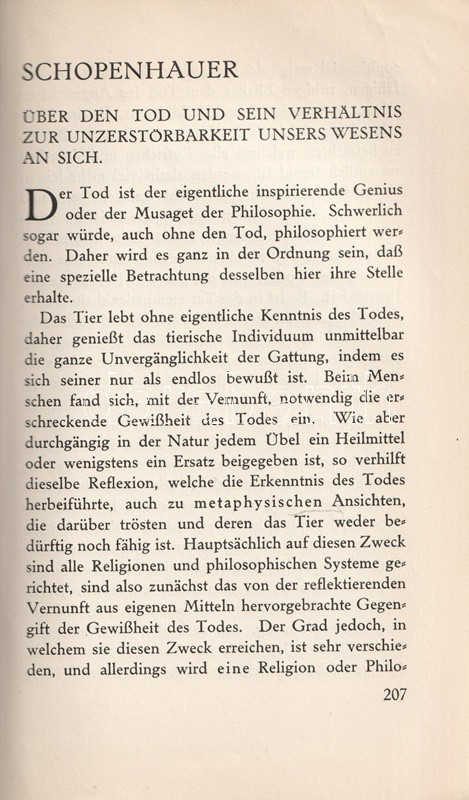 SCHOPENHAUER

ÜBER DEN TOD UND SEIN VERHÄLTNIS ZUR UNZERSTÖRBARKEIT UNSERS WESENS AN SICH.

Der Tod ist der eigentliche inspirierende Genius oder der Musaget der Philosophie. Schwerlich sogar würde, auch ohne den Tod, philosophiert werden. Daher wird es ganz in der Ordnung sein, daß eine spezielle Betrachtung desselben hier ihre Stelle erhalte.

Das Tier lebt ohne eigentliche Kenntnis des Todes, daher genießt das tierische Individuum unmittelbar die ganze Unvergänglichkeit der Gattung, indem es sich seiner nur als endlos bewußt ist. Beim Menschen fand sich, mit der Vernunft, notwendig die erschreckende Gewißheit des Todes ein. Wie aber durchgängig in der Natur jedem Übel ein Heilmittel oder wenigstens ein Ersatz beigegeben ist, so verhilft dieselbe Reflexion, welche die Erkenntnis des Todes herbeiführte, auch zu metaphysischen Ansichten, die darüber trösten und deren das Tier weder bedürftig noch fähig ist. Hauptsächlich auf diesen Zweck sind alle Religionen und philosophischen Systeme gerichtet, sind also zunächst das von der reflektierenden Vernunft aus eigenen Mitteln hervorgebrachte Gegengift der Gewißheit des Todes. Der Grad jedoch, in welchem sie diesen Zweck erreichen, ist sehr verschieden, und allerdings wird eine Religion oder Philo-

207